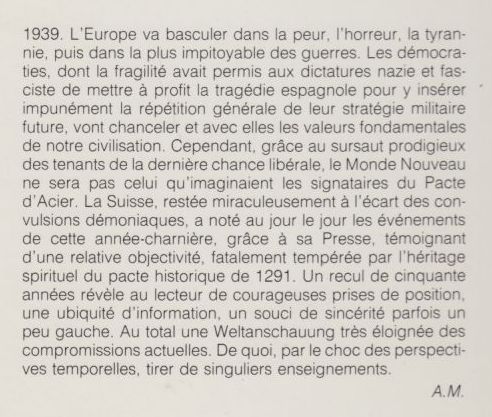 1939. L'Europe va basculer dans la peur, l'horreur, la tyrannie, puis dans la plus impitoyable des guerres. Les démocraties, dont la fragilité avait permis aux dictatures nazie et fasciste de mettre à profit la tragédie espagnole pour y insérer impunément la répétition générale de leur stratégie militaire future, vont chanceler et avec elles les valeurs fondamentales de notre civilisation. Cependant, grâce au sursaut prodigieux des tenants de la dernière chance libérale, le Monde Nouveau ne sera pas celui qu'imaginaient les signataires du Pacte d'Acier. La Suisse, restée miraculeusement à l'écart des convulsions démoniaques, a noté au jour le jour les événements de cette année-charnière, grâce à sa Presse, témoignant d'une relative objectivité, fatalement tempérée par l'héritage spirituel du pacte historique de 1291. Un recul de cinquante années révèle au lecteur de courageuses prises de position, une ubiquité d'information, un souci de sincérité parfois un peu gauche. Au total une Weltanschauung très éloignée des compromissions actuelles. De quoi, par le choc des perspectives temporelles, tirer de singuliers enseignements.

A.M.